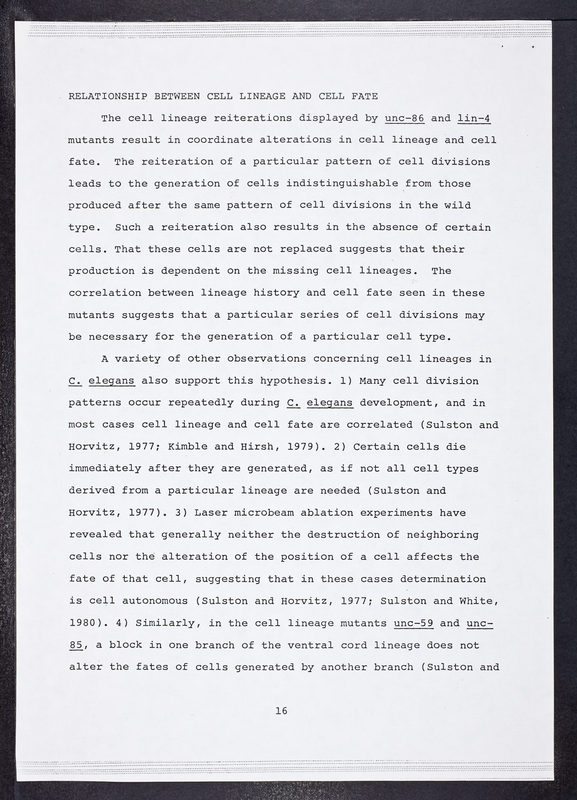 RELATIONSHIP BETWEEN CELL LINEAGE AND CELL FATE

The cell lineage reiterations displayed by unc-86 and lin-4 mutants result in coordinate alterations in cell lineage and cell fate. The reiteration of a particular pattern of cell divisions leads to the generation of cells indistinguishable from those produced after the same pattern of cell divisions in the wild type. Such a reiteration also results in the absence of certain cells. That these cells are not replaced suggests that their production is dependent on the missing cell lineages. The correlation between lineage history and cell fate seen in these mutants suggests that a particular series of cell divisions may be necessary for the generation of a particular cell type.

A variety of other observations concerning cell lineages in C. elegans also support this hypothesis. 1) Many cell division patterns occur repeatedly during C. elegans development, and in most cases cell lineage and cell fate are correlated (Sulston and Horvitz, 1977; Kimble and Hirsh, 1979). 2) Certain cells die immediately after they are generated, as if not all cell types derived from a particular lineage are needed (Sulston and Horvitz, 1977). 3) Laser microbeam ablation experiments have revealed that generally neither the destruction of neighboring cells nor the alteration of the position of a cell affects the fate of that cell, suggesting that in these cases determination is cell autonomous (Sulston and Horvitz, 1977; Sulston and White, 1980). 4) Similarly, in the cell lineage mutants unc-59 and unc-85, a block in one branch of the ventral cord lineage does not alter the fates of cells generated by another branch (Sulston and

16